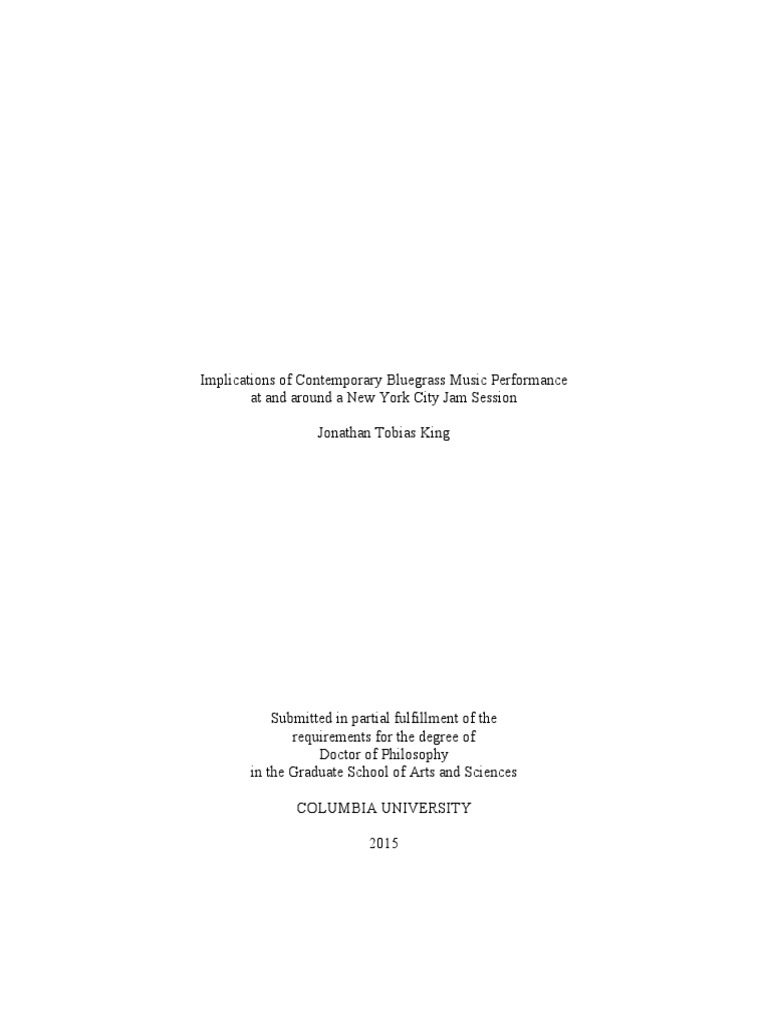 Implications of Contemporary Bluegrass Music Performance
at and around a New York City Jam Session

Jonathan Tobias King

Submitted in partial fulfillment of the
requirements for the degree of
Doctor of Philosophy
in the Graduate School of Arts and Sciences

COLUMBIA UNIVERSITY

2015